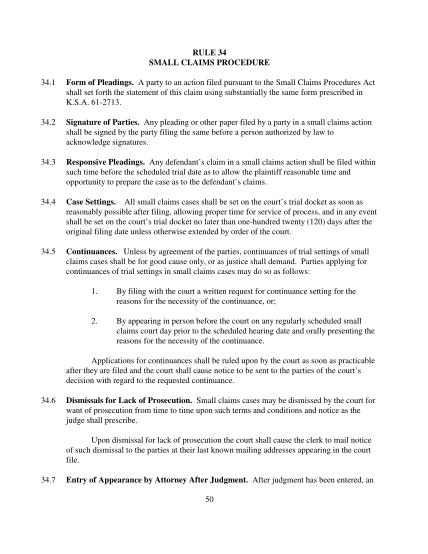 RULE 34
SMALL CLAIMS PROCEDURE

34.1 Form of Pleadings. A party to an action filed pursuant to the Small Claims Procedures Act shall set forth the statement of this claim using substantially the same form prescribed in K.S.A. 61-2713.

34.2 Signature of Parties. Any pleading or other paper filed by a party in a small claims action shall be signed by the party filing the same before a person authorized by law to acknowledge signatures.

34.3 Responsive Pleadings. Any defendant's claim in a small claims action shall be filed within such time before the scheduled trial date as to allow the plaintiff reasonable time and opportunity to prepare the case as to the defendant's claims.

34.4 Case Settings. All small claims cases shall be set on the court's trial docket as soon as reasonably possible after filing, allowing proper time for service of process, and in any event shall be set on the court's trial docket no later than one-hundred twenty (120) days after the original filing date unless otherwise extended by order of the court.

34.5 Continuances. Unless by agreement of the parties, continuances of trial settings of small claims cases shall be for good cause only, or as justice shall demand. Parties applying for continuances of trial settings in small claims cases may do so as follows:

1. By filing with the court a written request for continuance setting for the reasons for the necessity of the continuance, or;

2. By appearing in person before the court on any regularly scheduled small claims court day prior to the scheduled hearing date and orally presenting the reasons for the necessity of the continuance.

Applications for continuances shall be ruled upon by the court as soon as practicable after they are filed and the court shall cause notice to be sent to the parties of the court's decision with regard to the requested continuance.

34.6 Dismissals for Lack of Prosecution. Small claims cases may be dismissed by the court for want of prosecution from time to time upon such terms and conditions and notice as the judge shall prescribe.

Upon dismissal for lack of prosecution the court shall cause the clerk to mail notice of such dismissal to the parties at their last known mailing addresses appearing in the court file.

34.7 Entry of Appearance by Attorney After Judgment. After judgment has been entered, an

50